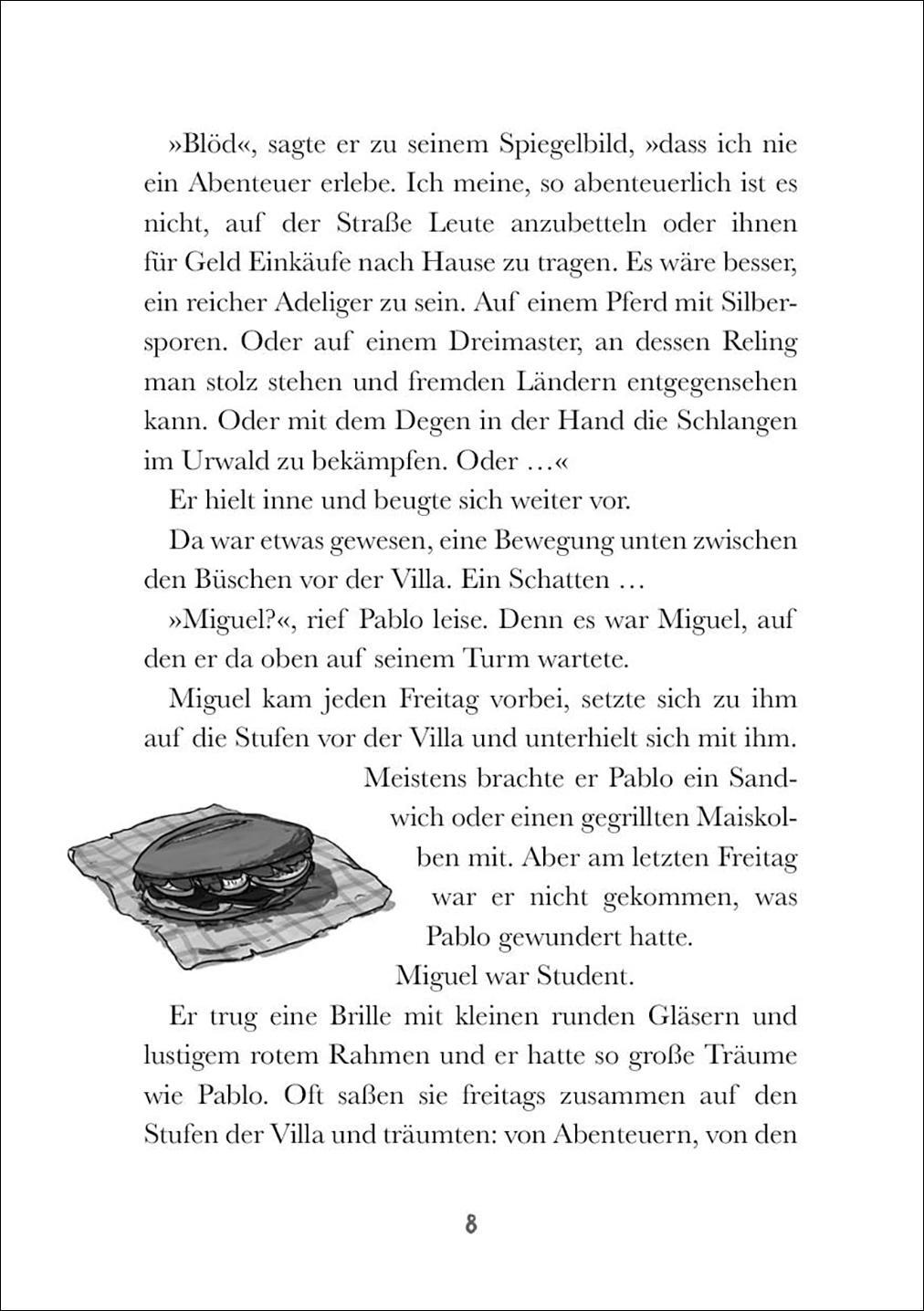 »Blöd«, sagte er zu seinem Spiegelbild, »dass ich nie ein Abenteuer erlebe. Ich meine, so abenteuerlich ist es nicht, auf der Straße Leute anzubetteln oder ihnen für Geld Einkäufe nach Hause zu tragen. Es wäre besser, ein reicher Adeliger zu sein. Auf einem Pferd mit Silbersporen. Oder auf einem Dreimaster, an dessen Reling man stolz stehen und fremden Ländern entgegensehen kann. Oder mit dem Degen in der Hand die Schlangen im Urwald zu bekämpfen. Oder …«

Er hielt inne und beugte sich weiter vor.

Da war etwas gewesen, eine Bewegung unten zwischen den Büschen vor der Villa. Ein Schatten …

»Miguel?«, rief Pablo leise. Denn es war Miguel, auf den er da oben auf seinem Turm wartete.

Miguel kam jeden Freitag vorbei, setzte sich zu ihm auf die Stufen vor der Villa und unterhielt sich mit ihm. Meistens brachte er Pablo ein Sandwich oder einen gegrillten Maiskolben mit. Aber am letzten Freitag war er nicht gekommen, was Pablo gewundert hatte.

Miguel war Student.

Er trug eine Brille mit kleinen runden Gläsern und lustigem rotem Rahmen und er hatte so große Träume wie Pablo. Oft saßen sie freitags zusammen auf den Stufen der Villa und träumten: von Abenteuern, von den

8